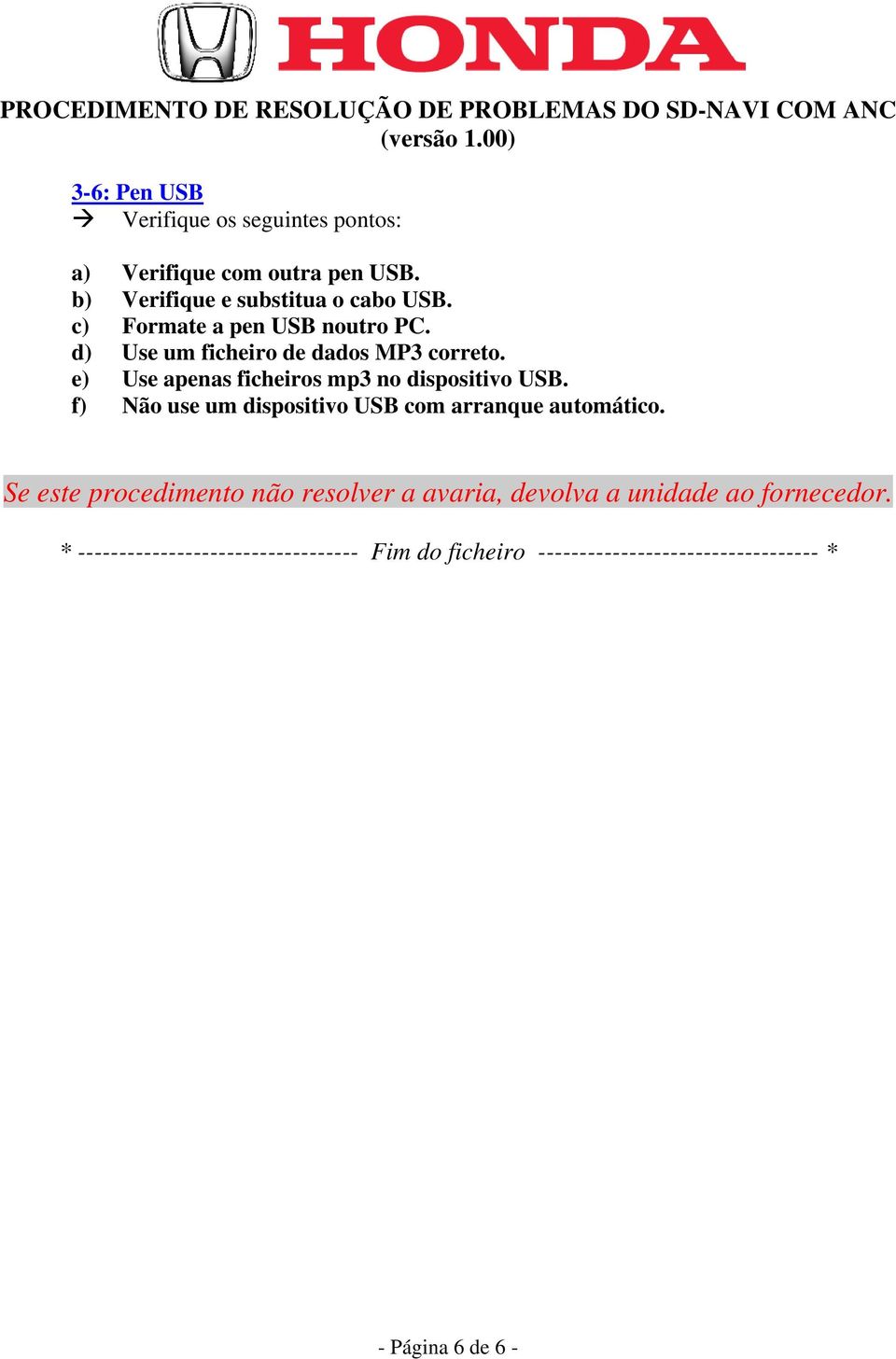 HONDA

PROCEDIMENTO DE RESOLUÇÃO DE PROBLEMAS DO SD-NAVI COM ANC (versão 1.00)

3-6: Pen USB
→ Verifique os seguintes pontos:

a) Verifique com outra pen USB.
b) Verifique e substitua o cabo USB.
c) Formate a pen USB noutro PC.
d) Use um ficheiro de dados MP3 correto.
e) Use apenas ficheiros mp3 no dispositivo USB.
f) Não use um dispositivo USB com arranque automático.

Se este procedimento não resolver a avaria, devolva a unidade ao fornecedor.

* ---------------------------------- Fim do ficheiro ---------------------------------- *

- Página 6 de 6 -